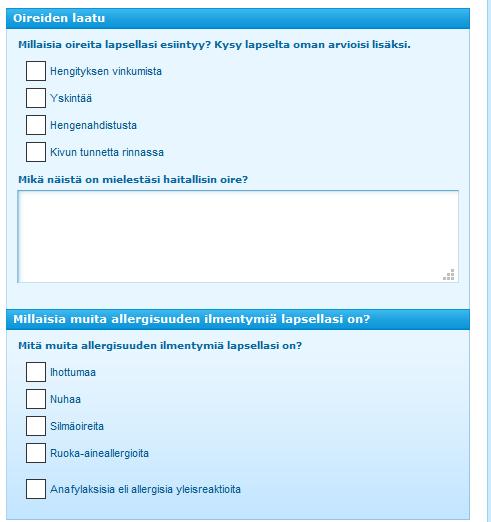 Oireiden laatu

Millaisia oireita lapsellasi esiintyy? Kysy lapselta oman arvioisi lisäksi.

Hengityksen vinkumista

Yskintää

Hengenahdistusta

Kivun tunnetta rinnassa

Mikä näistä on mielestäsi haitallisin oire?

Millaisia muita allergisuuden ilmentymiä lapsellasi on?

Mitä muita allergisuuden ilmentymiä lapsellasi on?

Ihottumaa

Nuhaa

Silmäoireita

Ruoka-aineallergioita

Anafylaksisia eli allergisia yleisreaktioita